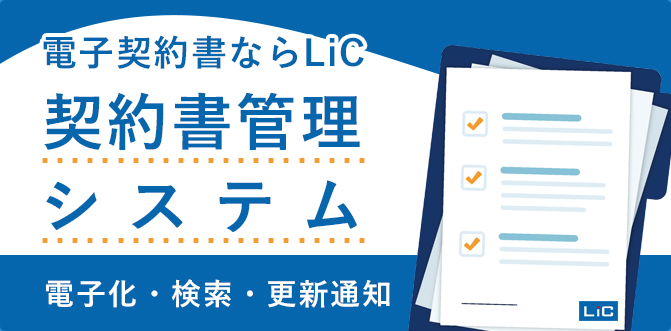 電子契約書ならLiC
契約書管理
システム
電子化・検索・更新通知
LiC